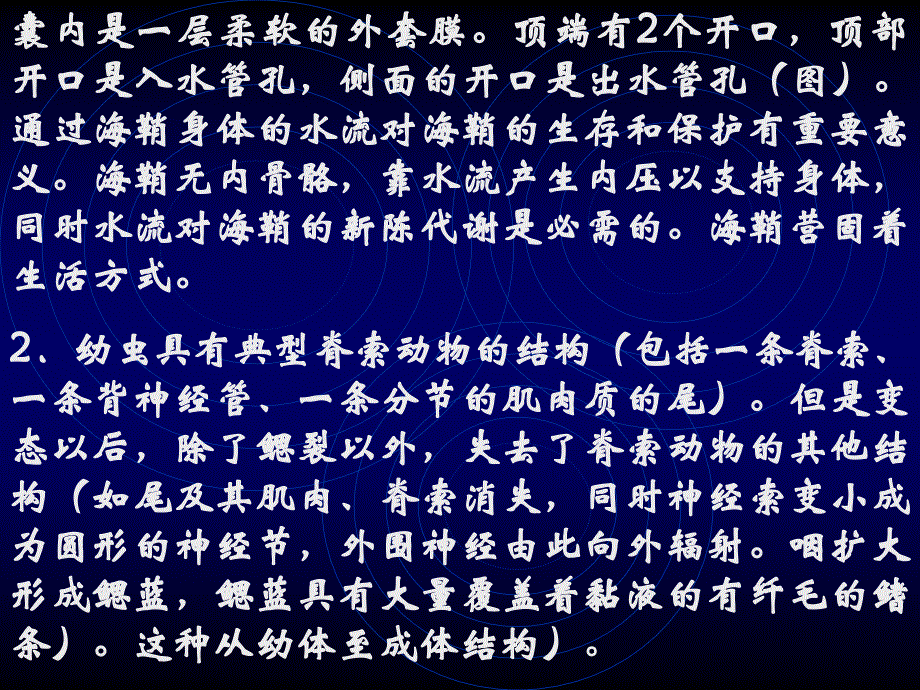 囊内是一层柔软的外套膜。顶端有2个开口，顶部开口是入水管孔，侧面的开口是出水管孔（图）。通过海鞘身体的水流对海鞘的生存和保护有重要意义。海鞘无内骨骼，靠水流产生内压以支持身体，同时水流对海鞘的新陈代谢是必需的。海鞘营固着生活方式。

2、幼虫具有典型脊索动物的结构（包括一条脊索、一条背神经管、一条分节的肌肉质的尾）。但是变态以后，除了鳃裂以外，失去了脊索动物的其他结构（如尾及其肌肉、脊索消失，同时神经索变小成为圆形的神经节，外围神经由此向外辐射。咽扩大形成鳃蓝，鳃蓝具有大量覆盖着黏液的有纤毛的鳍条）。这种从幼体至成体结构）。